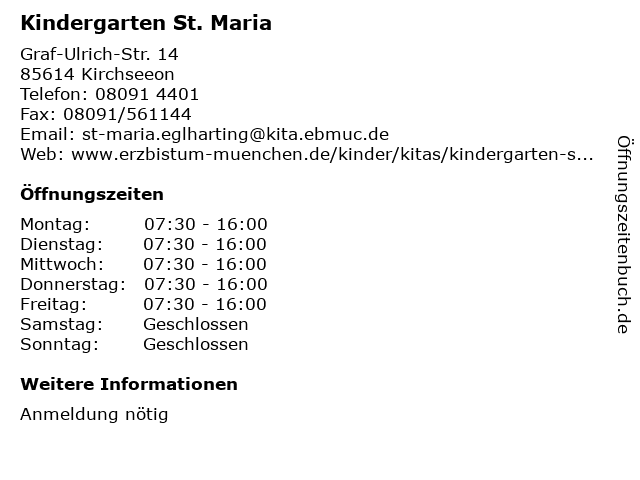 Kindergarten St. Maria

Graf-Ulrich-Str. 14
85614 Kirchseeon
Telefon: 08091 4401
Fax: 08091/561144
Email: st-maria.eglharting@kita.ebmuc.de
Web: www.erzbistum-muenchen.de/kinder/kitas/kindergarten-s...

Öffnungszeiten

| | |
|---|---|
| Montag: | 07:30 - 16:00 |
| Dienstag: | 07:30 - 16:00 |
| Mittwoch: | 07:30 - 16:00 |
| Donnerstag: | 07:30 - 16:00 |
| Freitag: | 07:30 - 16:00 |
| Samstag: | Geschlossen |
| Sonntag: | Geschlossen |

Weitere Informationen

Anmeldung nötig

Öffnungszeitenbuch.de